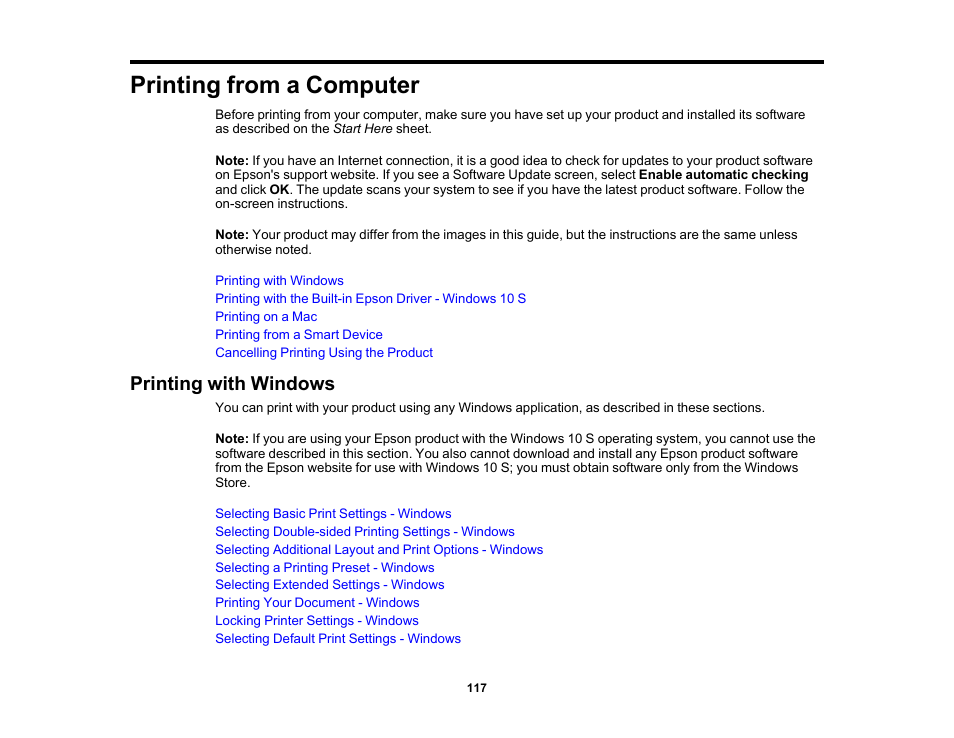 Printing from a Computer

Before printing from your computer, make sure you have set up your product and installed its software as described on the Start Here sheet.

Note: If you have an Internet connection, it is a good idea to check for updates to your product software on Epson's support website. If you see a Software Update screen, select Enable automatic checking and click OK. The update scans your system to see if you have the latest product software. Follow the on-screen instructions.

Note: Your product may differ from the images in this guide, but the instructions are the same unless otherwise noted.

Printing with Windows
Printing with the Built-in Epson Driver - Windows 10 S
Printing on a Mac
Printing from a Smart Device
Cancelling Printing Using the Product

Printing with Windows

You can print with your product using any Windows application, as described in these sections.

Note: If you are using your Epson product with the Windows 10 S operating system, you cannot use the software described in this section. You also cannot download and install any Epson product software from the Epson website for use with Windows 10 S; you must obtain software only from the Windows Store.

Selecting Basic Print Settings - Windows
Selecting Double-sided Printing Settings - Windows
Selecting Additional Layout and Print Options - Windows
Selecting a Printing Preset - Windows
Selecting Extended Settings - Windows
Printing Your Document - Windows
Locking Printer Settings - Windows
Selecting Default Print Settings - Windows

117